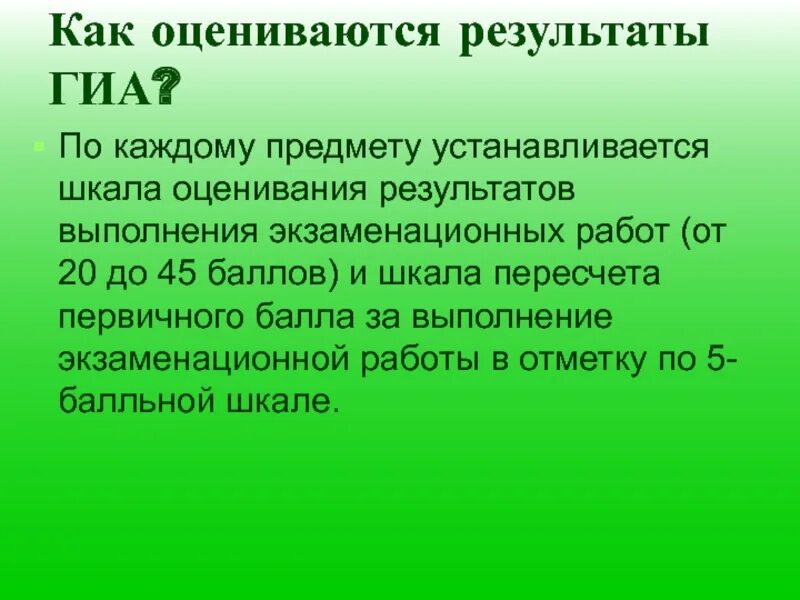 Как оцениваются результаты ГИА?

• По каждому предмету устанавливается шкала оценивания результатов выполнения экзаменационных работ (от 20 до 45 баллов) и шкала пересчета первичного балла за выполнение экзаменационной работы в отметку по 5-балльной шкале.